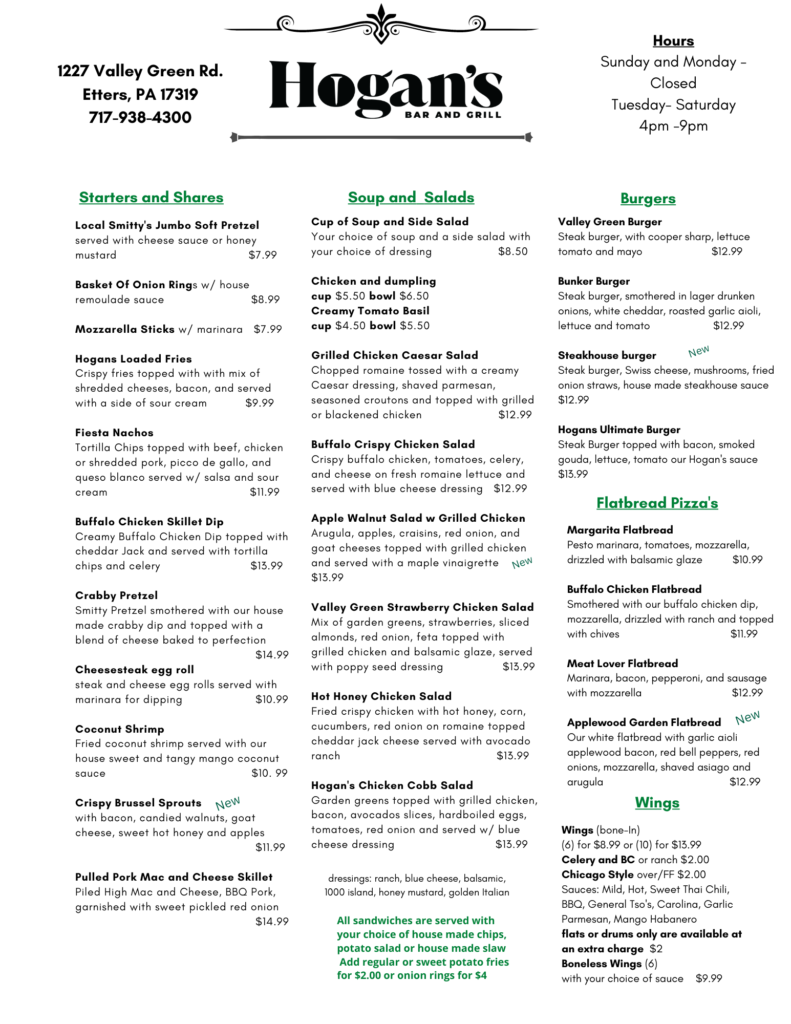 1227 Valley Green Rd.
Etters, PA 17319
717-938-4300

Hogan's
BAR AND GRILL

Hours
Sunday and Monday - Closed
Tuesday- Saturday
4pm -9pm

Starters and Shares

Local Smitty's Jumbo Soft Pretzel served with cheese sauce or honey mustard $7.99

Basket Of Onion Rings w/ house remoulade sauce $8.99

Mozzarella Sticks w/ marinara $7.99

Hogans Loaded Fries
Crispy fries topped with with mix of shredded cheeses, bacon, and served with a side of sour cream $9.99

Fiesta Nachos
Tortilla Chips topped with beef, chicken or shredded pork, picco de gallo, and queso blanco served w/ salsa and sour cream $11.99

Buffalo Chicken Skillet Dip
Creamy Buffalo Chicken Dip topped with cheddar Jack and served with tortilla chips and celery $13.99

Crabby Pretzel
Smitty Pretzel smothered with our house made crabby dip and topped with a blend of cheese baked to perfection $14.99

Cheesesteak egg roll
steak and cheese egg rolls served with marinara for dipping $10.99

Coconut Shrimp
Fried coconut shrimp served with our house sweet and tangy mango coconut sauce $10. 99

Crispy Brussel Sprouts New
with bacon, candied walnuts, goat cheese, sweet hot honey and apples $11.99

Pulled Pork Mac and Cheese Skillet
Piled High Mac and Cheese, BBQ Pork, garnished with sweet pickled red onion $14.99

Soup and Salads

Cup of Soup and Side Salad
Your choice of soup and a side salad with your choice of dressing $8.50

Chicken and dumpling
cup $5.50 bowl $6.50
Creamy Tomato Basil
cup $4.50 bowl $5.50

Grilled Chicken Caesar Salad
Chopped romaine tossed with a creamy Caesar dressing, shaved parmesan, seasoned croutons and topped with grilled or blackened chicken $12.99

Buffalo Crispy Chicken Salad
Crispy buffalo chicken, tomatoes, celery, and cheese on fresh romaine lettuce and served with blue cheese dressing $12.99

Apple Walnut Salad w Grilled Chicken
Arugula, apples, craisins, red onion, and goat cheeses topped with grilled chicken and served with a maple vinaigrette New $13.99

Valley Green Strawberry Chicken Salad
Mix of garden greens, strawberries, sliced almonds, red onion, feta topped with grilled chicken and balsamic glaze, served with poppy seed dressing $13.99

Hot Honey Chicken Salad
Fried crispy chicken with hot honey, corn, cucumbers, red onion on romaine topped cheddar jack cheese served with avocado ranch $13.99

Hogan's Chicken Cobb Salad
Garden greens topped with grilled chicken, bacon, avocados slices, hardboiled eggs, tomatoes, red onion and served w/ blue cheese dressing $13.99

dressings: ranch, blue cheese, balsamic, 1000 island, honey mustard, golden Italian

All sandwiches are served with your choice of house made chips, potato salad or house made slaw
Add regular or sweet potato fries for $2.00 or onion rings for $4

Burgers

Valley Green Burger
Steak burger, with cooper sharp, lettuce tomato and mayo $12.99

Bunker Burger
Steak burger, smothered in lager drunken onions, white cheddar, roasted garlic aioli, lettuce and tomato $12.99

Steakhouse burger New
Steak burger, Swiss cheese, mushrooms, fried onion straws, house made steakhouse sauce $12.99

Hogans Ultimate Burger
Steak Burger topped with bacon, smoked gouda, lettuce, tomato our Hogan's sauce $13.99

Flatbread Pizza's

Margarita Flatbread
Pesto marinara, tomatoes, mozzarella, drizzled with balsamic glaze $10.99

Buffalo Chicken Flatbread
Smothered with our buffalo chicken dip, mozzarella, drizzled with ranch and topped with chives $11.99

Meat Lover Flatbread
Marinara, bacon, pepperoni, and sausage with mozzarella $12.99

Applewood Garden Flatbread New
Our white flatbread with garlic aioli applewood bacon, red bell peppers, red onions, mozzarella, shaved asiago and arugula $12.99

Wings

Wings (bone-In)
(6) for $8.99 or (10) for $13.99
Celery and BC or ranch $2.00
Chicago Style over/FF $2.00
Sauces: Mild, Hot, Sweet Thai Chili, BBQ, General Tso's, Carolina, Garlic Parmesan, Mango Habanero
flats or drums only are available at an extra charge $2
Boneless Wings (6)
with your choice of sauce $9.99